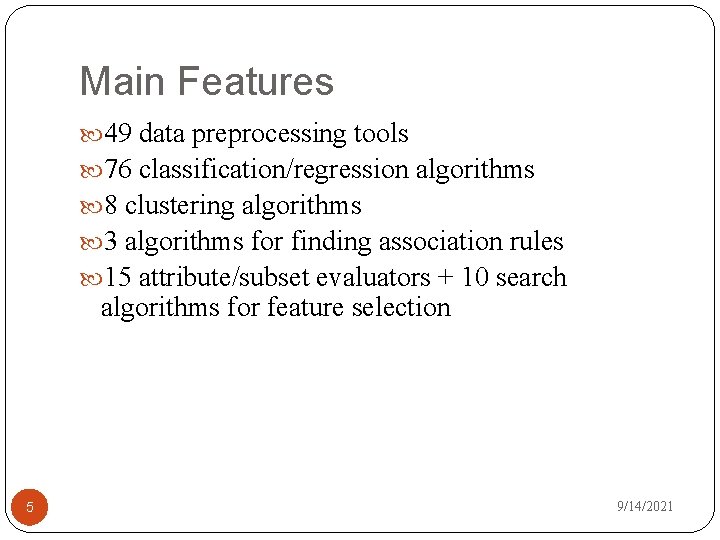 Main Features

49 data preprocessing tools

76 classification/regression algorithms

8 clustering algorithms

3 algorithms for finding association rules

15 attribute/subset evaluators + 10 search algorithms for feature selection

5

9/14/2021